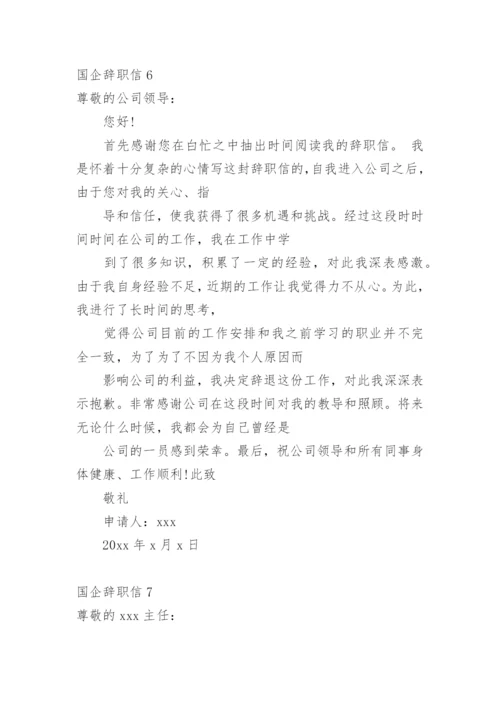 国企辞职信 6
尊敬的公司领导：

您好!

首先感谢您在白忙之中抽出时间阅读我的辞职信。 我是怀着十分复杂的心情写这封辞职信的，自我进入公司之后，由于您对我的关心、指

导和信任，使我获得了很多机遇和挑战。经过这段时时间时间在公司的工作，我在工作中学

到了很多知识，积累了一定的经验，对此我深表感激。由于我自身经验不足，近期的工作让我觉得力不从心。为此，我进行了长时间的思考，

觉得公司目前的工作安排和我之前学习的职业并不完全一致，为了为了不因为我个人原因而

影响公司的利益，我决定辞退这份工作，对此我深深表示抱歉。非常感谢公司在这段时间对我的教导和照顾。将来无论什么时候，我都会为自己曾经是

公司的一员感到荣幸。最后，祝公司领导和所有同事身体健康、工作顺利!此致

敬礼

申请人：xxx

20xx 年 x 月 x 日

国企辞职信 7
尊敬的 xxx 主任：